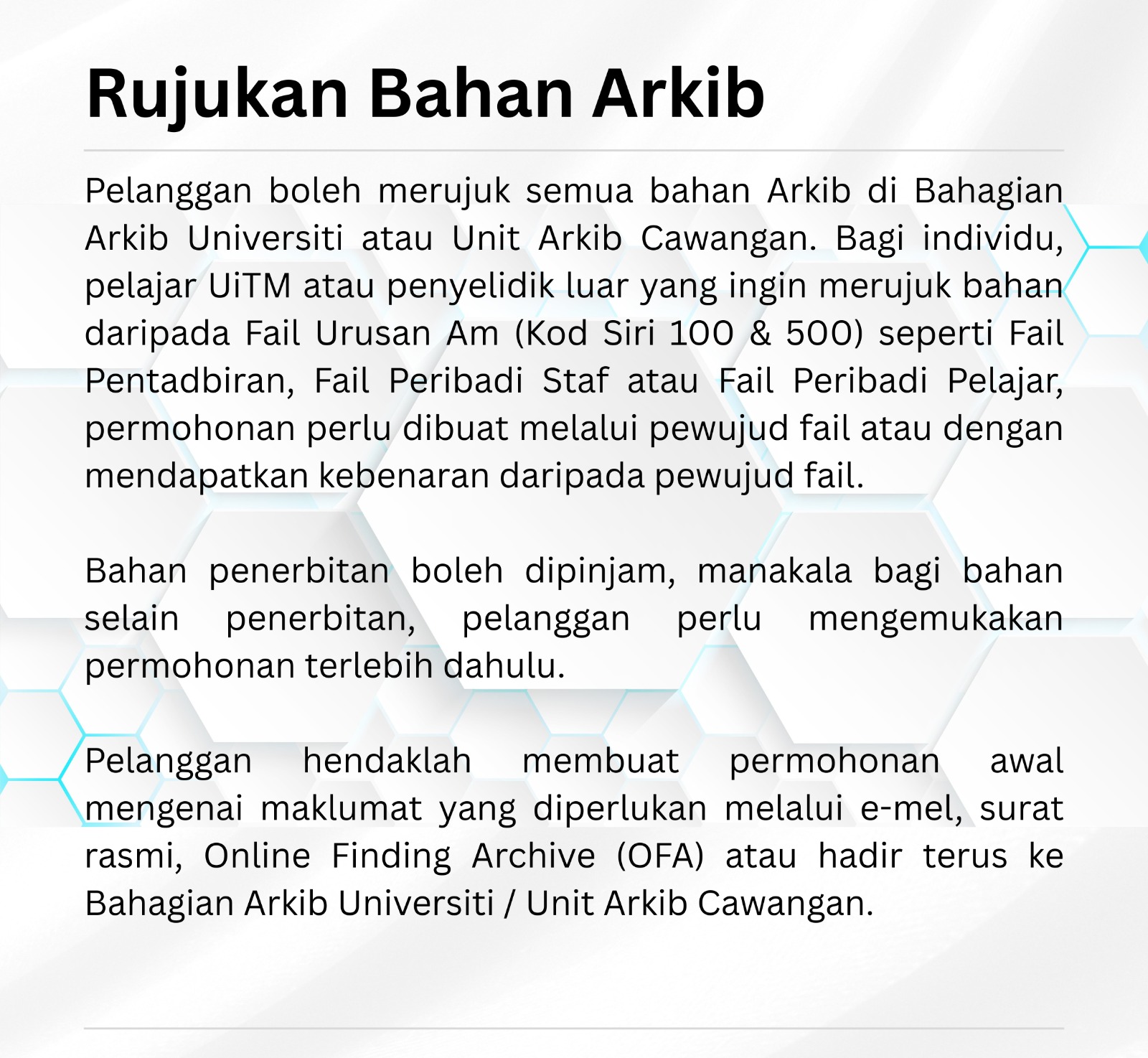 Rujukan Bahan Arkib

Pelanggan boleh merujuk semua bahan Arkib di Bahagian Arkib Universiti atau Unit Arkib Cawangan. Bagi individu, pelajar UiTM atau penyelidik luar yang ingin merujuk bahan daripada Fail Urusan Am (Kod Siri 100 & 500) seperti Fail Pentadbiran, Fail Peribadi Staf atau Fail Peribadi Pelajar, permohonan perlu dibuat melalui pewujud fail atau dengan mendapatkan kebenaran daripada pewujud fail.

Bahan penerbitan boleh dipinjam, manakala bagi bahan selain penerbitan, pelanggan perlu mengemukakan permohonan terlebih dahulu.

Pelanggan hendaklah membuat permohonan awal mengenai maklumat yang diperlukan melalui e-mel, surat rasmi, Online Finding Archive (OFA) atau hadir terus ke Bahagian Arkib Universiti / Unit Arkib Cawangan.